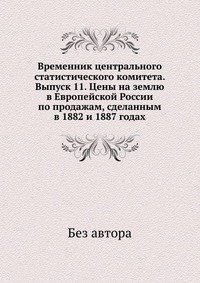 Временник центрального статистического комитета. Выпуск 11. Цены на землю в Европейской России по продажам, сделанным в 1882 и 1887 годах

Без автора